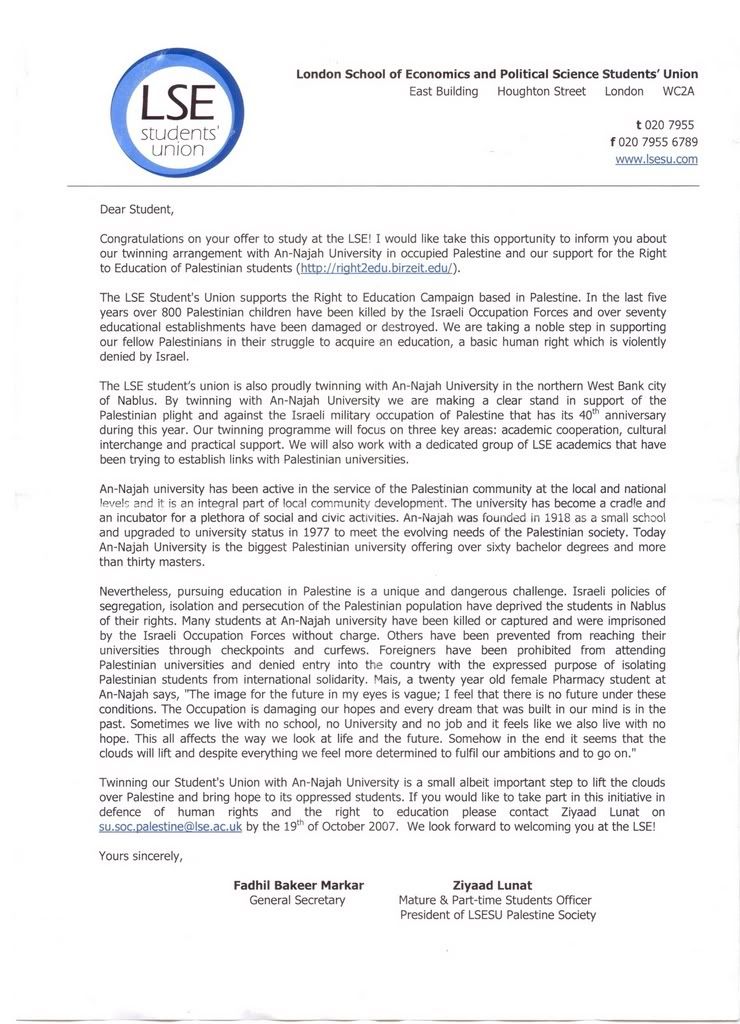 LSE students' union

London School of Economics and Political Science Students' Union
East Building Houghton Street London WC2A

t 020 7955
f 020 7955 6789
www.lsesu.com

Dear Student,

Congratulations on your offer to study at the LSE! I would like take this opportunity to inform you about our twinning arrangement with An-Najah University in occupied Palestine and our support for the Right to Education of Palestinian students (http://right2edu.birzeit.edu/).

The LSE Student's Union supports the Right to Education Campaign based in Palestine. In the last five years over 800 Palestinian children have been killed by the Israeli Occupation Forces and over seventy educational establishments have been damaged or destroyed. We are taking a noble step in supporting our fellow Palestinians in their struggle to acquire an education, a basic human right which is violently denied by Israel.

The LSE student's union is also proudly twinning with An-Najah University in the northern West Bank city of Nablus. By twinning with An-Najah University we are making a clear stand in support of the Palestinian plight and against the Israeli military occupation of Palestine that has its $40^{th}$ anniversary during this year. Our twinning programme will focus on three key areas: academic cooperation, cultural interchange and practical support. We will also work with a dedicated group of LSE academics that have been trying to establish links with Palestinian universities.

An-Najah university has been active in the service of the Palestinian community at the local and national levels and it is an integral part of local community development. The university has become a cradle and an incubator for a plethora of social and civic activities. An-Najah was founded in 1918 as a small school and upgraded to university status in 1977 to meet the evolving needs of the Palestinian society. Today An-Najah University is the biggest Palestinian university offering over sixty bachelor degrees and more than thirty masters.

Nevertheless, pursuing education in Palestine is a unique and dangerous challenge. Israeli policies of segregation, isolation and persecution of the Palestinian population have deprived the students in Nablus of their rights. Many students at An-Najah university have been killed or captured and were imprisoned by the Israeli Occupation Forces without charge. Others have been prevented from reaching their universities through checkpoints and curfews. Foreigners have been prohibited from attending Palestinian universities and denied entry into the country with the expressed purpose of isolating Palestinian students from international solidarity. Mais, a twenty year old female Pharmacy student at An-Najah says, "The image for the future in my eyes is vague; I feel that there is no future under these conditions. The Occupation is damaging our hopes and every dream that was built in our mind is in the past. Sometimes we live with no school, no University and no job and it feels like we also live with no hope. This all affects the way we look at life and the future. Somehow in the end it seems that the clouds will lift and despite everything we feel more determined to fulfil our ambitions and to go on."

Twinning our Student's Union with An-Najah University is a small albeit important step to lift the clouds over Palestine and bring hope to its oppressed students. If you would like to take part in this initiative in defence of human rights and the right to education please contact Ziyaad Lunat on su.soc.palestine@lse.ac.uk by the $19^{th}$ of October 2007. We look forward to welcoming you at the LSE!

Yours sincerely,

Fadhil Bakeer Markar
General Secretary

Ziyaad Lunat
Mature & Part-time Students Officer
President of LSESU Palestine Society